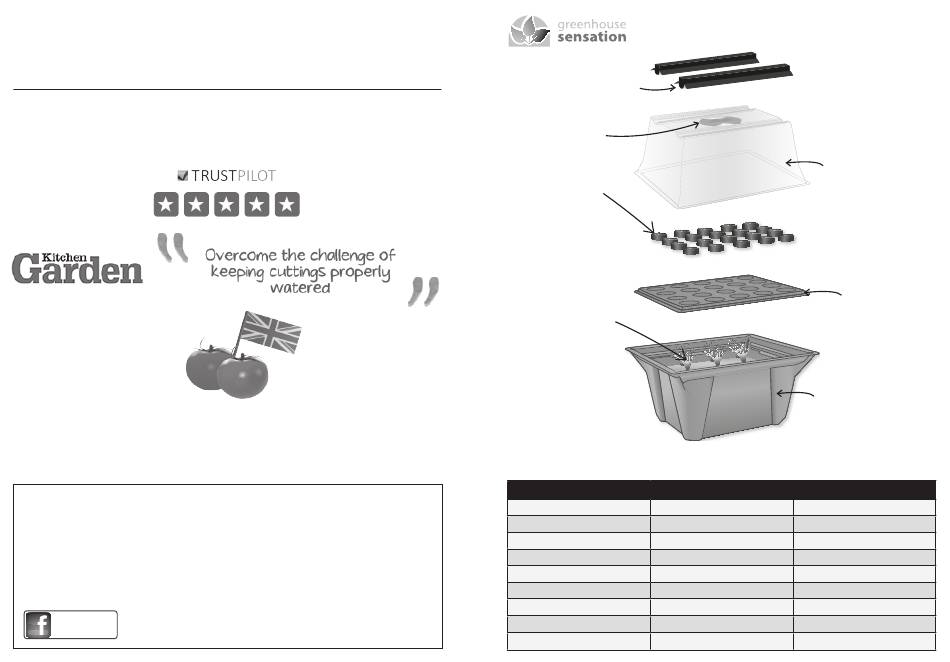 TRUSTPILOT

Kitchen Garden

Overcome the challenge of keeping cuttings properly watered

greenhouse sensation